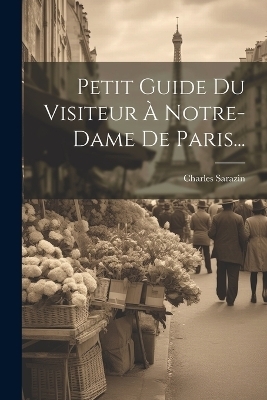 Petit Guide Du Visiteur À Notre-Dame De Paris...

Charles Sarazin